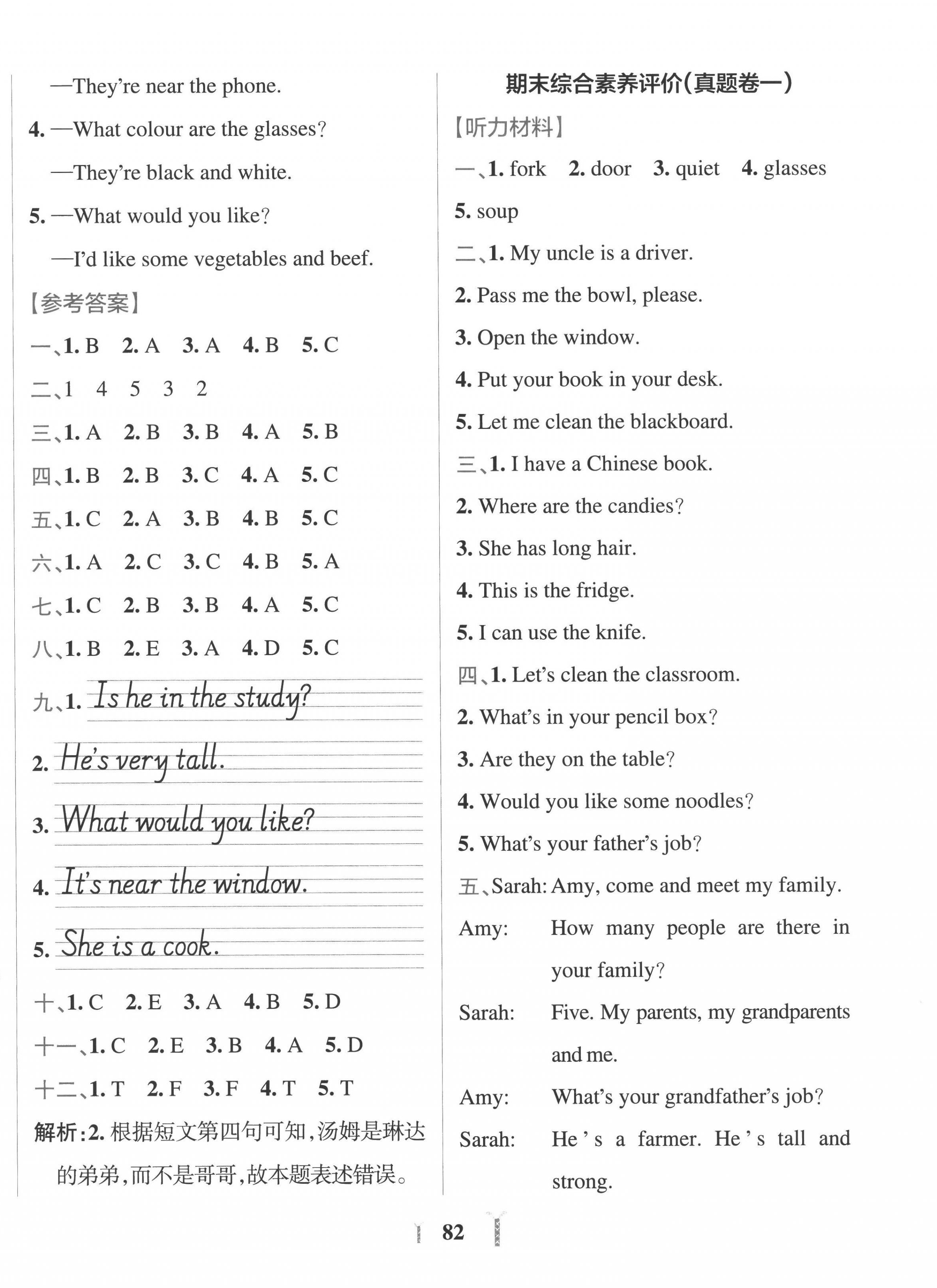 —They're near the phone.

4. —What colour are the glasses?

—They're black and white.

5. —What would you like?

—I'd like some vegetables and beef.

【参考答案】

一、1. B 2. A 3. A 4. B 5. C

二、1 4 5 3 2

三、1. A 2. B 3. B 4. A 5. B

四、1. B 2. B 3. C 4. A 5. C

五、1. C 2. A 3. B 4. B 5. C

六、1. A 2. C 3. C 4. B 5. A

七、1. C 2. B 3. B 4. A 5. C

八、1. B 2. E 3. A 4. D 5. C

九、1. Is he in the study?

2. He's very tall.

3. What would you like?

4. It's near the window.

5. She is a cook.

十、1. C 2. E 3. A 4. B 5. D

十一、1. C 2. E 3. B 4. A 5. D

十二、1. T 2. F 3. F 4. T 5. T

解析:2. 根据短文第四句可知,汤姆是琳达的弟弟,而不是哥哥,故本题表述错误。

期末综合素养评价(真题卷一)

【听力材料】

一、1. fork 2. door 3. quiet 4. glasses 5. soup

二、1. My uncle is a driver.

2. Pass me the bowl, please.

3. Open the window.

4. Put your book in your desk.

5. Let me clean the blackboard.

三、1. I have a Chinese book.

2. Where are the candies?

3. She has long hair.

4. This is the fridge.

5. I can use the knife.

四、1. Let's clean the classroom.

2. What's in your pencil box?

3. Are they on the table?

4. Would you like some noodles?

5. What's your father's job?

五、Sarah: Amy, come and meet my family.

Amy: How many people are there in your family?

Sarah: Five. My parents, my grandparents and me.

Amy: What's your grandfather's job?

Sarah: He's a farmer. He's tall and strong.

82